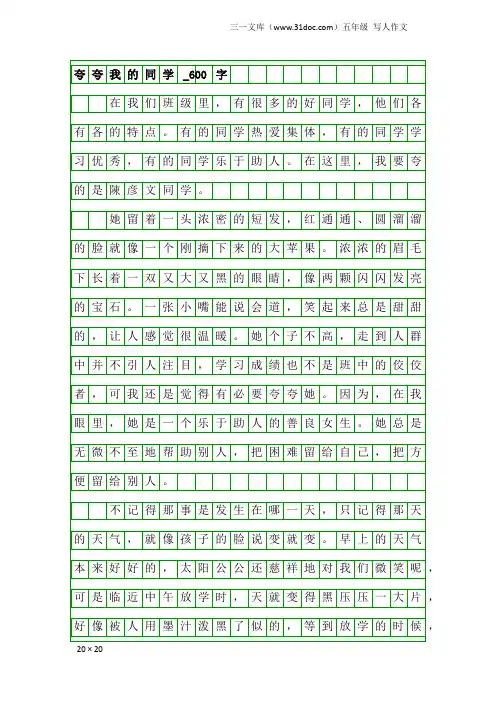 三一文库（www.31doc.com）五年级 写人作文

夸夸我的同学_600字

在我们班级里，有很多的好同学，他们各有各的特点。有的同学热爱集体，有的同学学习优秀，有的同学乐于助人。在这里，我要夸的是陳彦文同学。

她留着一头浓密的短发，红通通、圆溜溜的脸就像一个刚摘下来的大苹果。浓浓的眉毛下长着一双又大又黑的眼睛，像两颗闪闪发亮的宝石。一张小嘴能说会道，笑起来总是甜甜的，让人感觉很温暖。她个子不高，走到人群中并不引人注目，学习成绩也不是班中的佼佼者，可我还是觉得有必要夸夸她。因为，在我眼里，她是一个乐于助人的善良女生。她总是无微不至地帮助别人，把困难留给自己，把方便留给别人。

不记得那事是发生在哪一天，只记得那天的天气，就像孩子的脸说变就变。早上的天气本来好好的，太阳公公还慈祥地对我们微笑呢，可是临近中午放学时，天就变得黑压压一大片，好像被人用墨汁泼黑了似的，等到放学的时候，

20×20